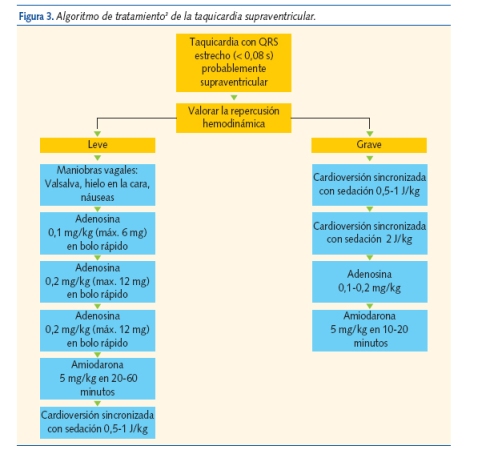 Figura 3. Algoritmo de tratamiento² de la taquicardia supraventricular.

Taquicardia con QRS estrecho (< 0,08 s) probablemente supraventricular

Valorar la repercusión hemodinámica

Leve

Maniobras vagales: Valsalva, hielo en la cara, náuseas

Adenosina 0,1 mg/kg (máx. 6 mg) en bolo rápido

Adenosina 0,2 mg/kg (max. 12 mg) en bolo rápido

Adenosina 0,2 mg/kg (máx. 12 mg) en bolo rápido

Amiodarona 5 mg/kg en 20-60 minutos

Cardioversión sincronizada con sedación 0,5-1 J/kg

Grave

Cardioversión sincronizada con sedación 0,5-1 J/kg

Cardioversión sincronizada con sedación 2 J/kg

Adenosina 0,1-0,2 mg/kg

Amiodarona 5 mg/kg en 10-20 minutos